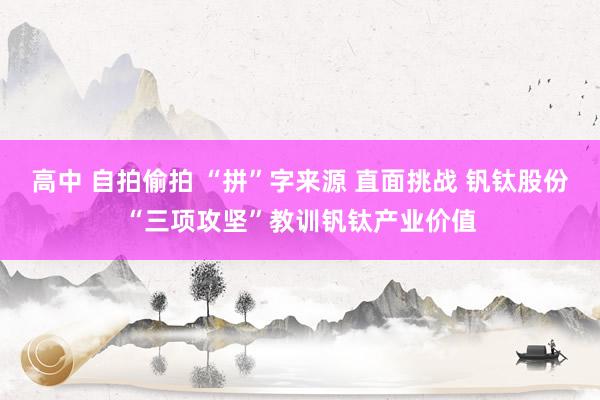 高中 自拍偷拍 “拼”字来源 直面挑战 钒钛股份“三项攻坚”教训钒钛产业价值